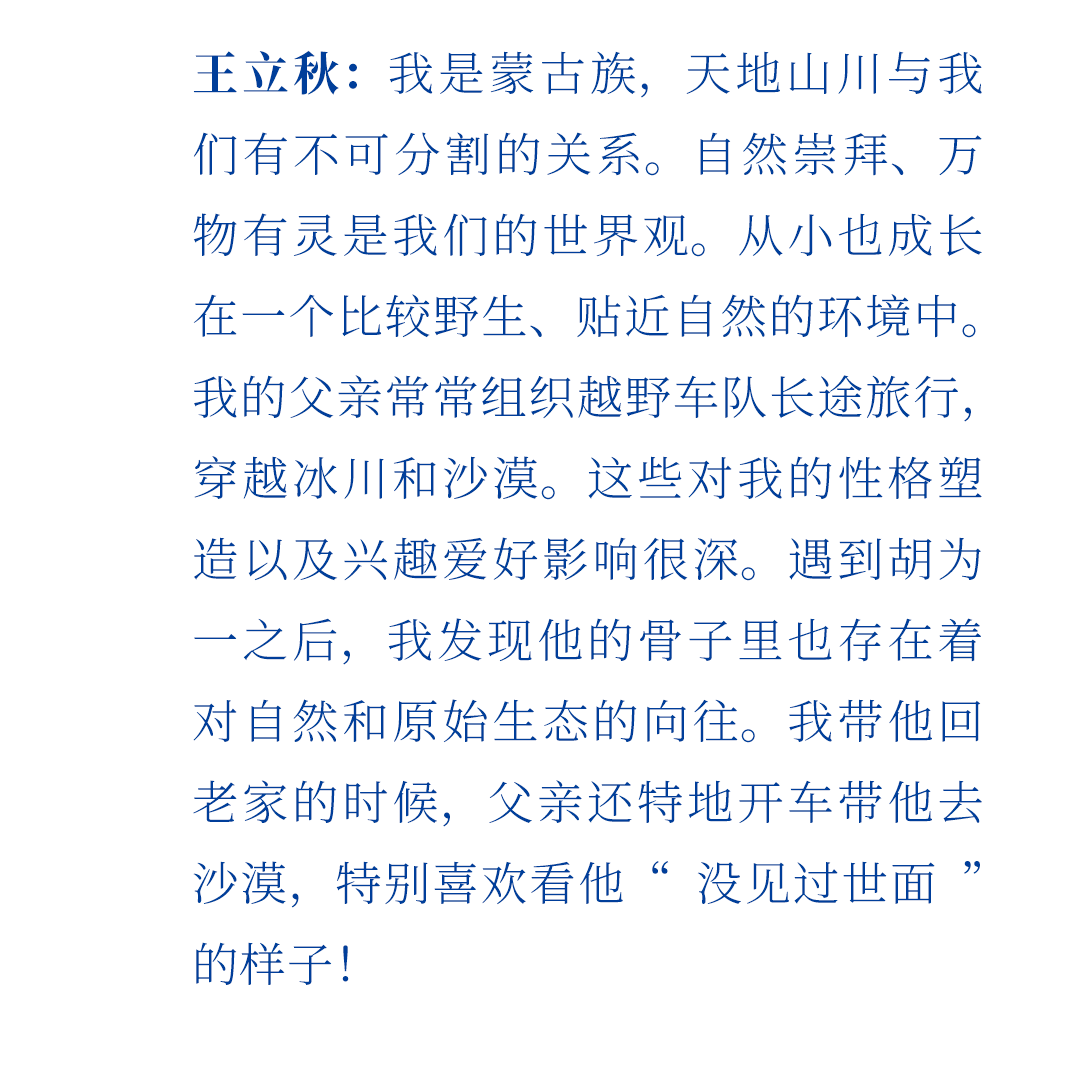 王立秋：我是蒙古族，天地山川与我们有不可分割的关系。自然崇拜、万物有灵是我们的世界观。从小也成长在一个比较野生、贴近自然的环境中。我的父亲常常组织越野车队长途旅行，穿越冰川和沙漠。这些对我的性格塑造以及兴趣爱好影响很深。遇到胡为一之后，我发现他的骨子里也存在着对自然和原始生态的向往。我带他回老家的时候，父亲还特地开车带他去沙漠，特别喜欢看他“没见过世面”的样子！